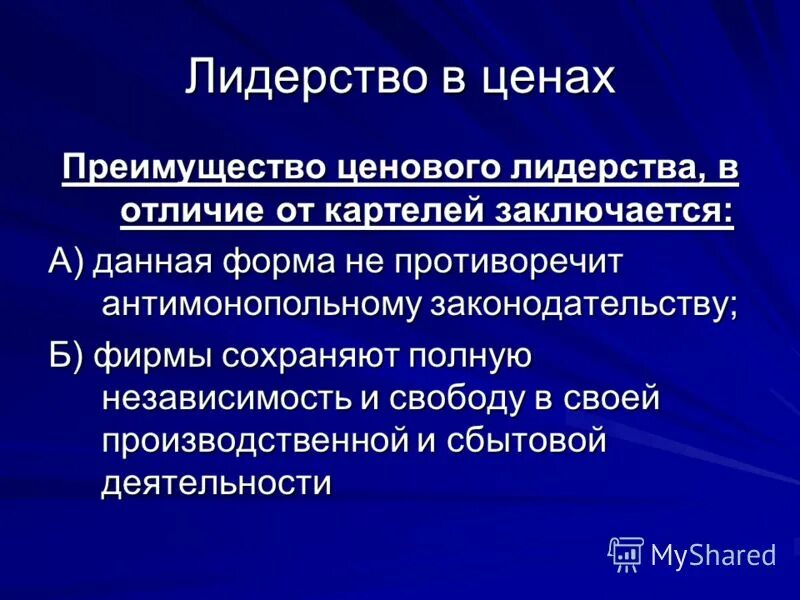 Лидерство в ценах

Преимущество ценового лидерства, в отличие от картелей заключается:

А) данная форма не противоречит антимонопольному законодательству;

Б) фирмы сохраняют полную независимость и свободу в своей производственной и сбытовой деятельности

MyShared